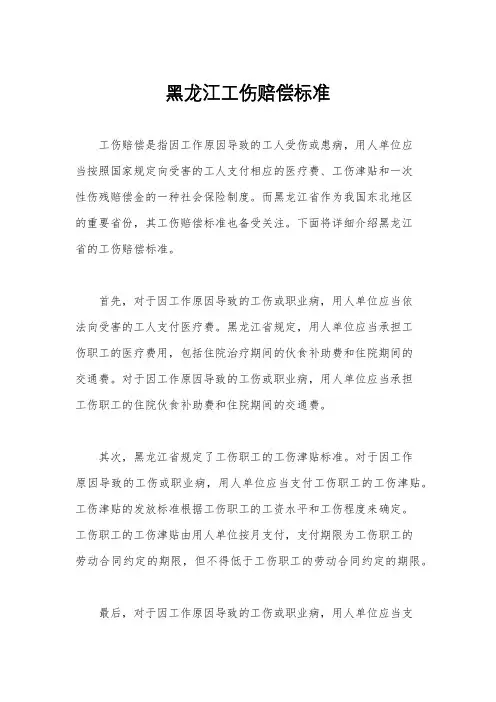 黑龙江工伤赔偿标准

工伤赔偿是指因工作原因导致的工人受伤或患病，用人单位应当按照国家规定向受害的工人支付相应的医疗费、工伤津贴和一次性伤残赔偿金的一种社会保险制度。而黑龙江省作为我国东北地区的重要省份，其工伤赔偿标准也备受关注。下面将详细介绍黑龙江省的工伤赔偿标准。

首先，对于因工作原因导致的工伤或职业病，用人单位应当依法向受害的工人支付医疗费。黑龙江省规定，用人单位应当承担工伤职工的医疗费用，包括住院治疗期间的伙食补助费和住院期间的交通费。对于因工作原因导致的工伤或职业病，用人单位应当承担工伤职工的住院伙食补助费和住院期间的交通费。

其次，黑龙江省规定了工伤职工的工伤津贴标准。对于因工作原因导致的工伤或职业病，用人单位应当支付工伤职工的工伤津贴。工伤津贴的发放标准根据工伤职工的工资水平和工伤程度来确定。工伤职工的工伤津贴由用人单位按月支付，支付期限为工伤职工的劳动合同约定的期限，但不得低于工伤职工的劳动合同约定的期限。

最后，对于因工作原因导致的工伤或职业病，用人单位应当支